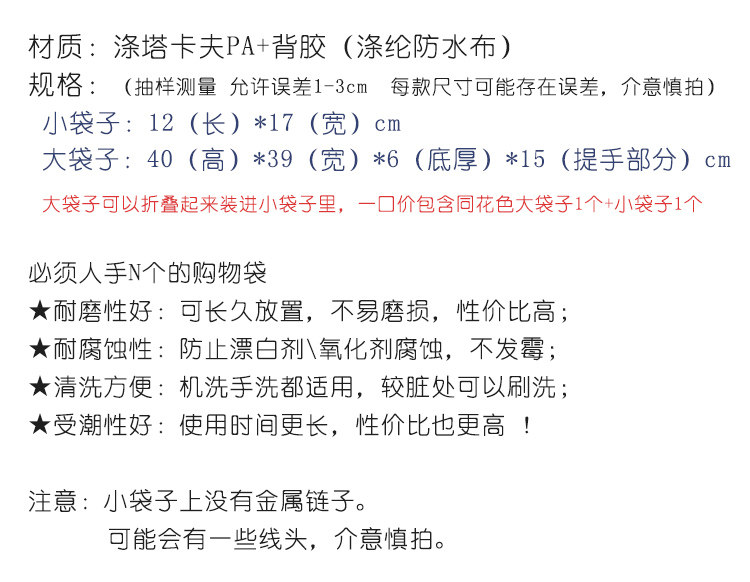 材质：涤塔卡夫PA+背胶（涤纶防水布）

规格：（抽样测量 允许误差1-3cm 每款尺寸可能存在误差，介意慎拍）

小袋子：12（长）*17（宽）cm

大袋子：40（高）*39（宽）*6（底厚）*15（提手部分）cm

大袋子可以折叠起来装进小袋子里，一口价包含同花色大袋子1个+小袋子1个

必须人手N个的购物袋

★耐磨性好：可长久放置，不易磨损，性价比高；

★耐腐蚀性：防止漂白剂\氧化剂腐蚀，不发霉；

★清洗方便：机洗手洗都适用，较脏处可以刷洗；

★受潮性好：使用时间更长，性价比也更高 ！

注意：小袋子上没有金属链子。

可能会有一些线头，介意慎拍。